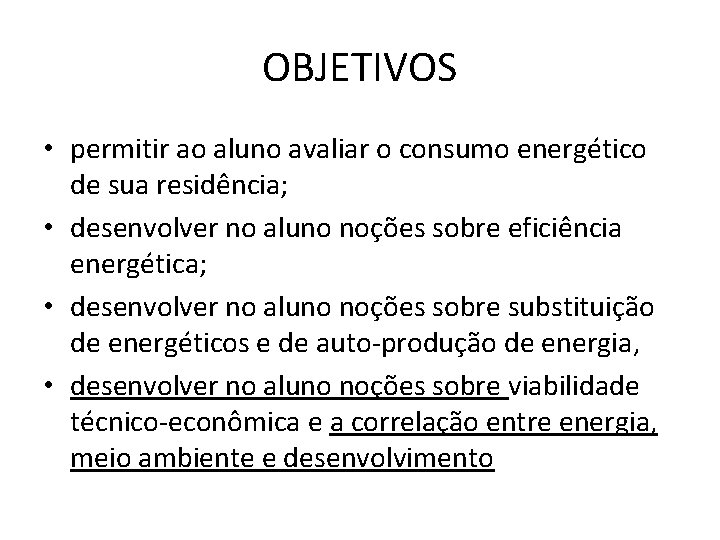 OBJETIVOS

• permitir ao aluno avaliar o consumo energético de sua residência;
• desenvolver no aluno noções sobre eficiência energética;
• desenvolver no aluno noções sobre substituição de energéticos e de auto-produção de energia,
• desenvolver no aluno noções sobre viabilidade técnico-econômica e a correlação entre energia, meio ambiente e desenvolvimento